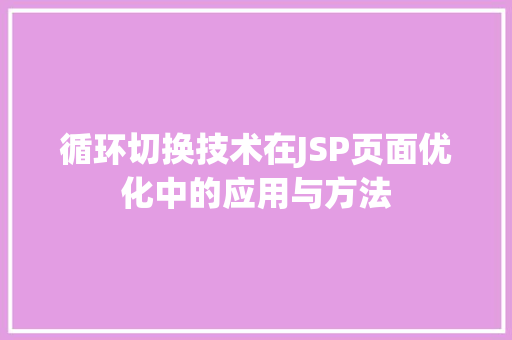 循环切换技术在JSP页面优化中的应用与方法